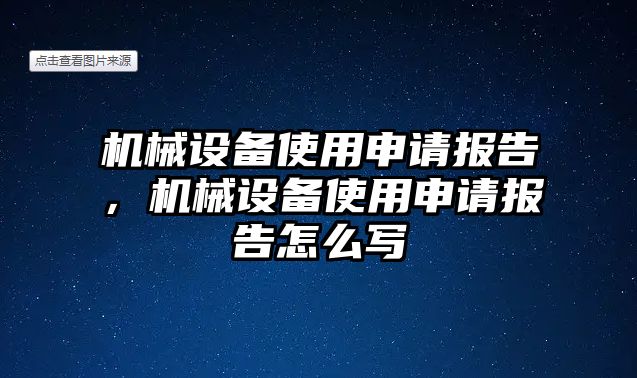 点击查看图片来源

机械设备使用申请报告，机械设备使用申请报告怎么写